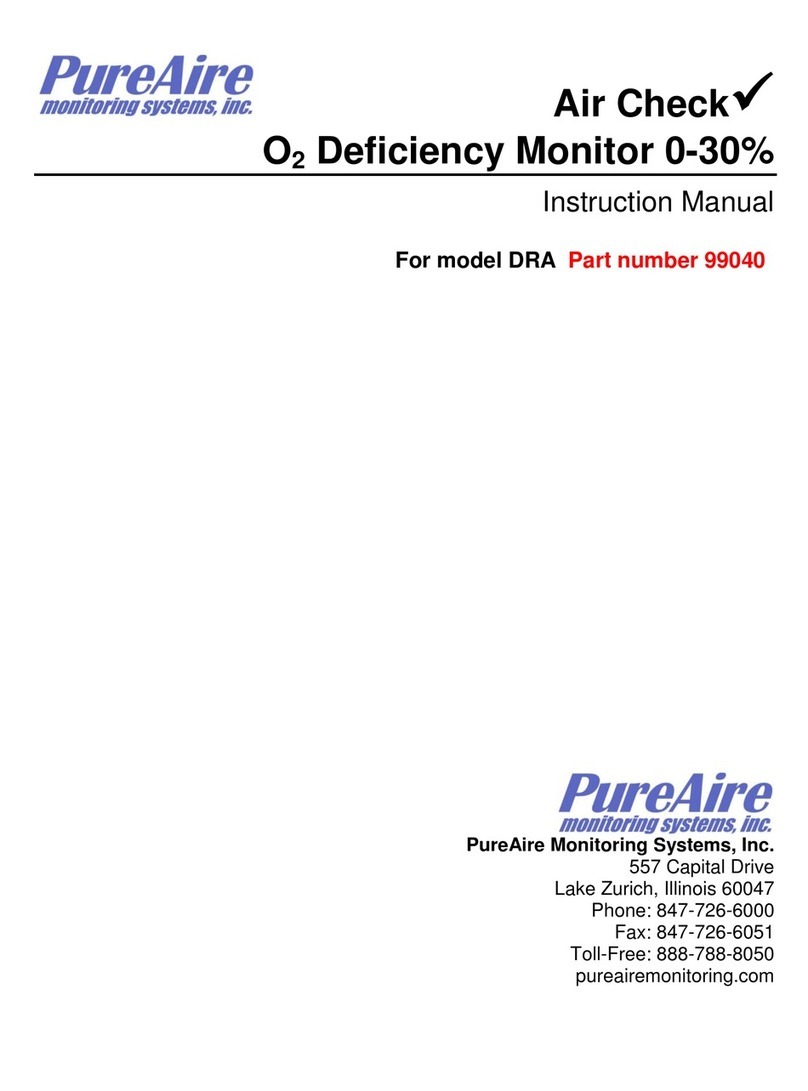 PureAire
monitoring systems, inc.

Air Check✓
$O_2$ Deficiency Monitor 0-30%

Instruction Manual

For model DRA Part number 99040

PureAire
monitoring systems, inc.

PureAire Monitoring Systems, Inc.
557 Capital Drive
Lake Zurich, Illinois 60047
Phone: 847-726-6000
Fax: 847-726-6051
Toll-Free: 888-788-8050
pureairemonitoring.com